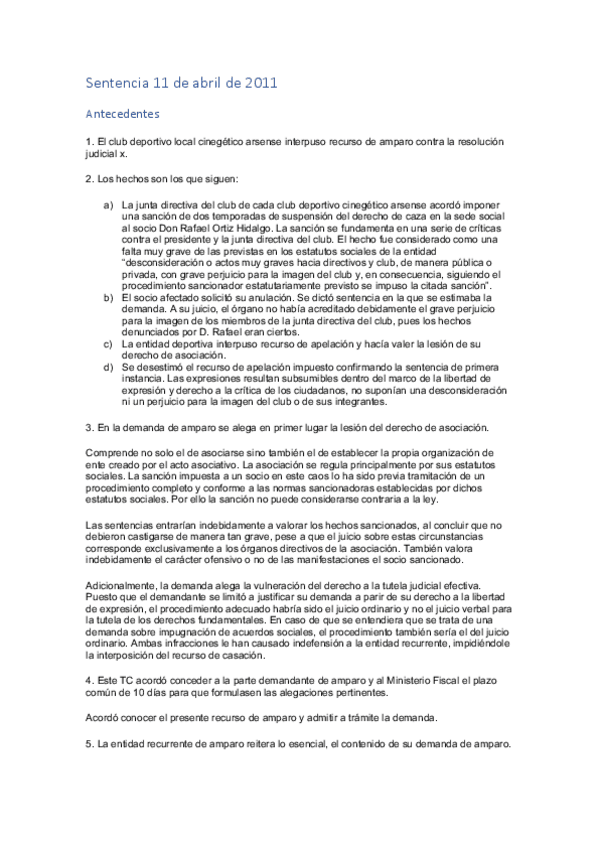 Sentencia 11 de abril de 2011

Antecedentes

1. El club deportivo local cinegético arsense interpuso recurso de amparo contra la resolución judicial x.

2. Los hechos son los que siguen:

a) La junta directiva del club de cada club deportivo cinegético arsense acordó imponer una sanción de dos temporadas de suspensión del derecho de caza en la sede social al socio Don Rafael Ortiz Hidalgo. La sanción se fundamenta en una serie de críticas contra el presidente y la junta directiva del club. El hecho fue considerado como una falta muy grave de las previstas en los estatutos sociales de la entidad "desconsideración o actos muy graves hacia directivos y club, de manera pública o privada, con grave perjuicio para la imagen del club y, en consecuencia, siguiendo el procedimiento sancionador estatutariamente previsto se impuso la citada sanción".
b) El socio afectado solicitó su anulación. Se dictó sentencia en la que se estimaba la demanda. A su juicio, el órgano no había acreditado debidamente el grave perjuicio para la imagen de los miembros de la junta directiva del club, pues los hechos denunciados por D. Rafael eran ciertos.
c) La entidad deportiva interpuso recurso de apelación y hacía valer la lesión de su derecho de asociación.
d) Se desestimó el recurso de apelación impuesto confirmando la sentencia de primera instancia. Las expresiones resultan subsumibles dentro del marco de la libertad de expresión y derecho a la crítica de los ciudadanos, no suponían una desconsideración ni un perjuicio para la imagen del club o de sus integrantes.

3. En la demanda de amparo se alega en primer lugar la lesión del derecho de asociación.

Comprende no solo el de asociarse sino también el de establecer la propia organización de ente creado por el acto asociativo. La asociación se regula principalmente por sus estatutos sociales. La sanción impuesta a un socio en este caos lo ha sido previa tramitación de un procedimiento completo y conforme a las normas sancionadoras establecidas por dichos estatutos sociales. Por ello la sanción no puede considerarse contraria a la ley.

Las sentencias entrarían indebidamente a valorar los hechos sancionados, al concluir que no debieron castigarse de manera tan grave, pese a que el juicio sobre estas circunstancias corresponde exclusivamente a los órganos directivos de la asociación. También valora indebidamente el carácter ofensivo o no de las manifestaciones el socio sancionado.

Adicionalmente, la demanda alega la vulneración del derecho a la tutela judicial efectiva. Puesto que el demandante se limitó a justificar su demanda a parir de su derecho a la libertad de expresión, el procedimiento adecuado habría sido el juicio ordinario y no el juicio verbal para la tutela de los derechos fundamentales. En caso de que se entendiera que se trata de una demanda sobre impugnación de acuerdos sociales, el procedimiento también sería el del juicio ordinario. Ambas infracciones le han causado indefensión a la entidad recurrente, impidiéndole la interposición del recurso de casación.

4. Este TC acordó conceder a la parte demandante de amparo y al Ministerio Fiscal el plazo común de 10 días para que formulasen las alegaciones pertinentes.

Acordó conocer el presente recurso de amparo y admitir a trámite la demanda.

5. La entidad recurrente de amparo reitera lo esencial, el contenido de su demanda de amparo.